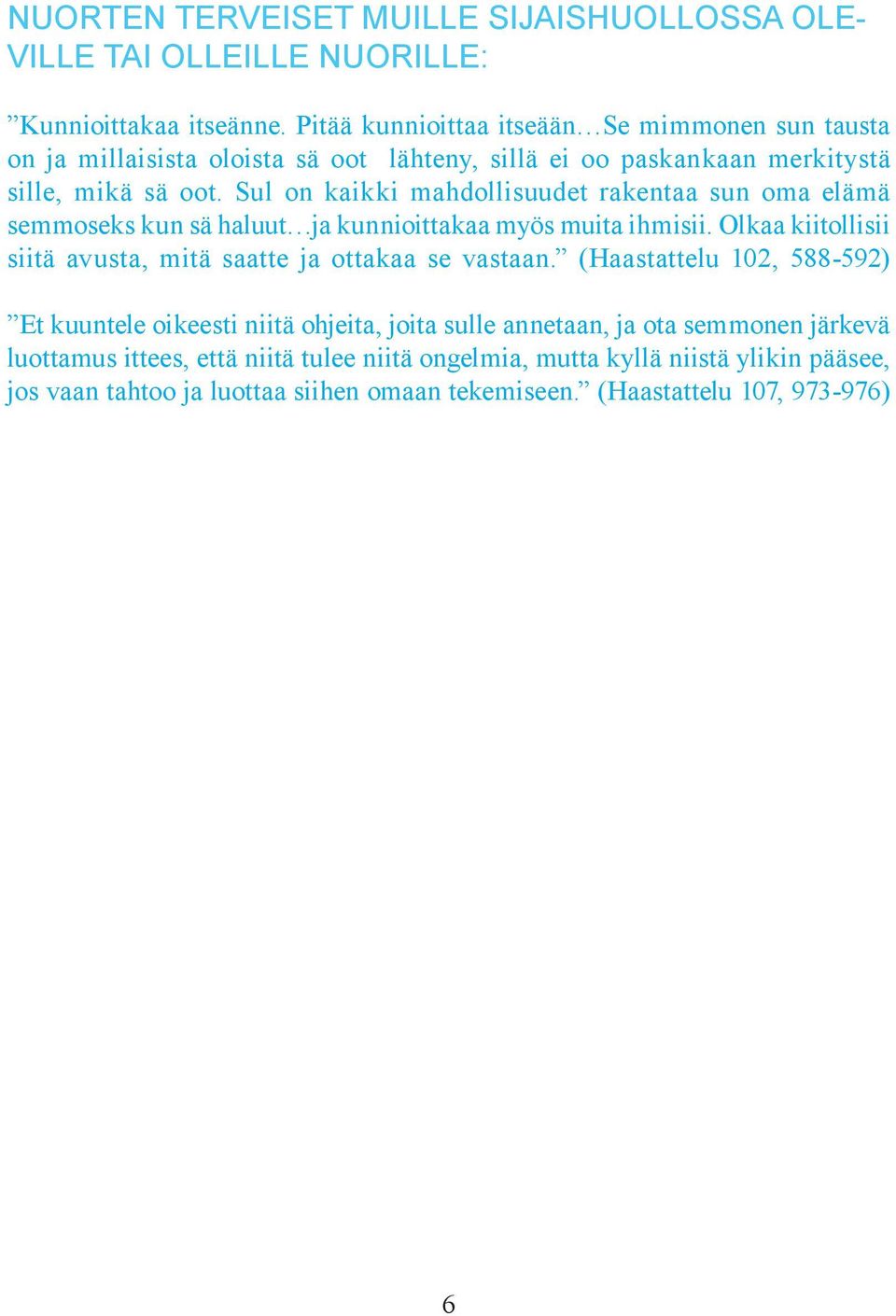 NUORTEN TERVEISET MUILLE SIJAISHUOLLOSSA OLEVILLE TAI OLLEILLE NUORILLE:

”Kunnioittakaa itseänne. Pitää kunnioittaa itseään…Se mimmonen sun tausta on ja millaisista oloista sä oot lähteny, sillä ei oo paskankaan merkitystä sille, mikä sä oot. Sul on kaikki mahdollisuudet rakentaa sun oma elämä semmoseks kun sä haluut…ja kunnioittakaa myös muita ihmisii. Olkaa kiitollisii siitä avusta, mitä saatte ja ottakaa se vastaan.” (Haastattelu 102, 588-592)

”Et kuuntele oikeesti niitä ohjeita, joita sulle annetaan, ja ota semmonen järkevä luottamus ittees, että niitä tulee niitä ongelmia, mutta kyllä niistä ylikin pääsee, jos vaan tahtoo ja luottaa siihen omaan tekemiseen.” (Haastattelu 107, 973-976)

6